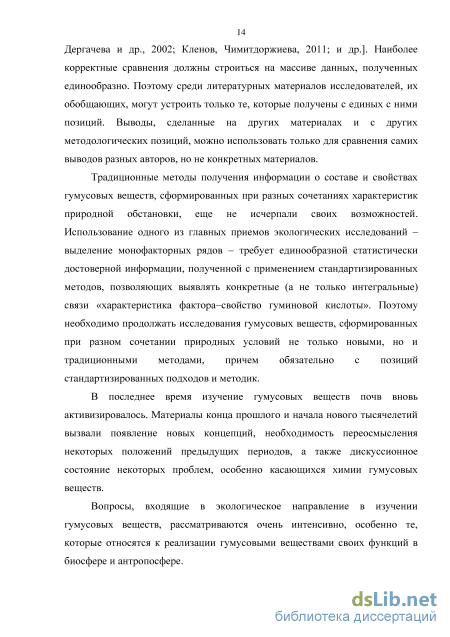 14

Дергачева и др., 2002; Кленов, Чимитдоржиева, 2011; и др.]. Наиболее корректные сравнения должны строиться на массиве данных, полученных единообразно. Поэтому среди литературных материалов исследователей, их обобщающих, могут устроить только те, которые получены с единых с ними позиций. Выводы, сделанные на других материалах и с других методологических позиций, можно использовать только для сравнения самих выводов разных авторов, но не конкретных материалов.

Традиционные методы получения информации о составе и свойствах гумусовых веществ, сформированных при разных сочетаниях характеристик природной обстановки, еще не исчерпали своих возможностей. Использование одного из главных приемов экологических исследований – выделение монофакторных рядов – требует единообразной статистически достоверной информации, полученной с применением стандартизированных методов, позволяющих выявлять конкретные (а не только интегральные) связи «характеристика фактора–свойство гуминовой кислоты». Поэтому необходимо продолжать исследования гумусовых веществ, сформированных при разном сочетании природных условий не только новыми, но и традиционными методами, причем обязательно с позиций стандартизированных подходов и методик.

В последнее время изучение гумусовых веществ почв вновь активизировалось. Материалы конца прошлого и начала нового тысячелетий вызвали появление новых концепций, необходимость переосмысления некоторых положений предыдущих периодов, а также дискуссионное состояние некоторых проблем, особенно касающихся химии гумусовых веществ.

Вопросы, входящие в экологическое направление в изучении гумусовых веществ, рассматриваются очень интенсивно, особенно те, которые относятся к реализации гумусовыми веществами своих функций в биосфере и антропосфере.

dsLib.net
библиотека диссертаций